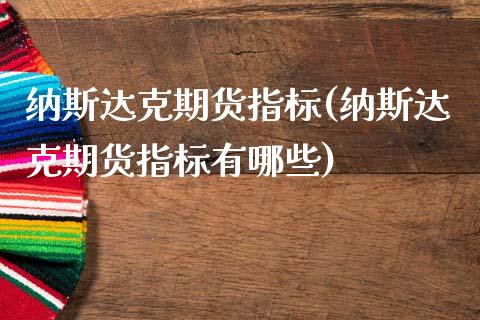 纳斯达克期货指标(纳斯达克期货指标有哪些)